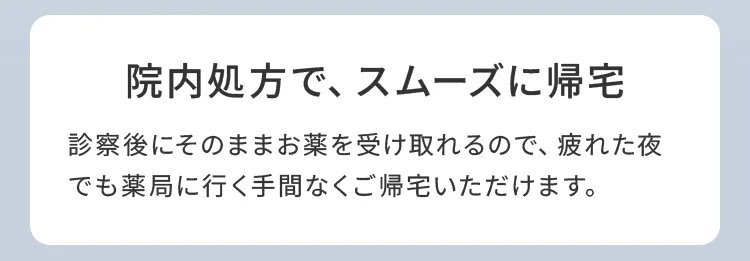 院内処方で、スムーズに帰宅

診察後にそのままお薬を受け取れるので、疲れた夜でも薬局に行く手間なくご帰宅いただけます。